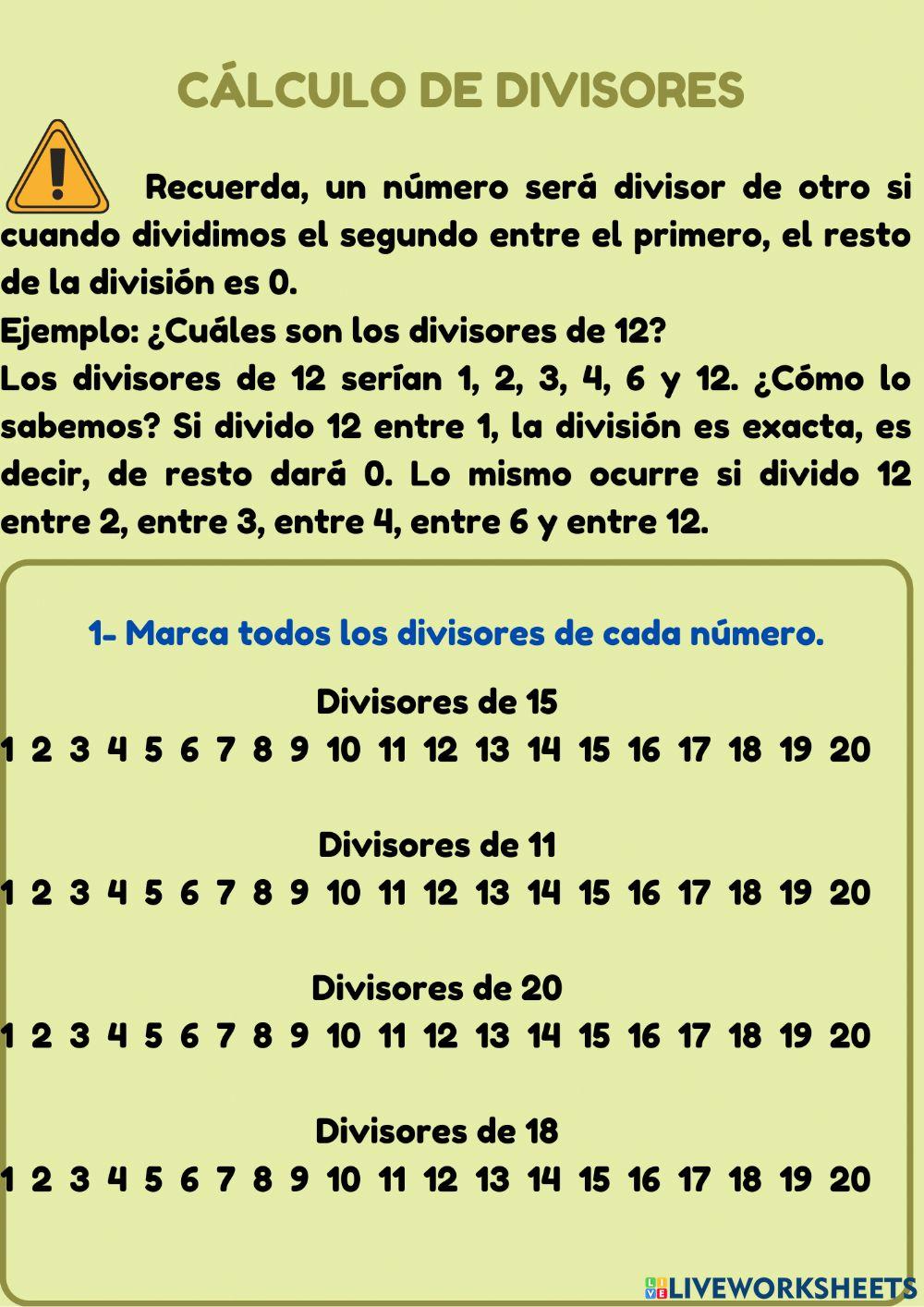 CÁLCULO DE DIVISORES

Recuerda, un número será divisor de otro si cuando dividimos el segundo entre el primero, el resto de la división es 0.

Ejemplo: ¿Cuáles son los divisores de 12?

Los divisores de 12 serían 1, 2, 3, 4, 6 y 12. ¿Cómo lo sabemos? Si divido 12 entre 1, la división es exacta, es decir, de resto dará 0. Lo mismo ocurre si divido 12 entre 2, entre 3, entre 4, entre 6 y entre 12.

1- Marca todos los divisores de cada número.

Divisores de 15
1 2 3 4 5 6 7 8 9 10 11 12 13 14 15 16 17 18 19 20

Divisores de 11
1 2 3 4 5 6 7 8 9 10 11 12 13 14 15 16 17 18 19 20

Divisores de 20
1 2 3 4 5 6 7 8 9 10 11 12 13 14 15 16 17 18 19 20

Divisores de 18
1 2 3 4 5 6 7 8 9 10 11 12 13 14 15 16 17 18 19 20

LIVEWORKSHEETS